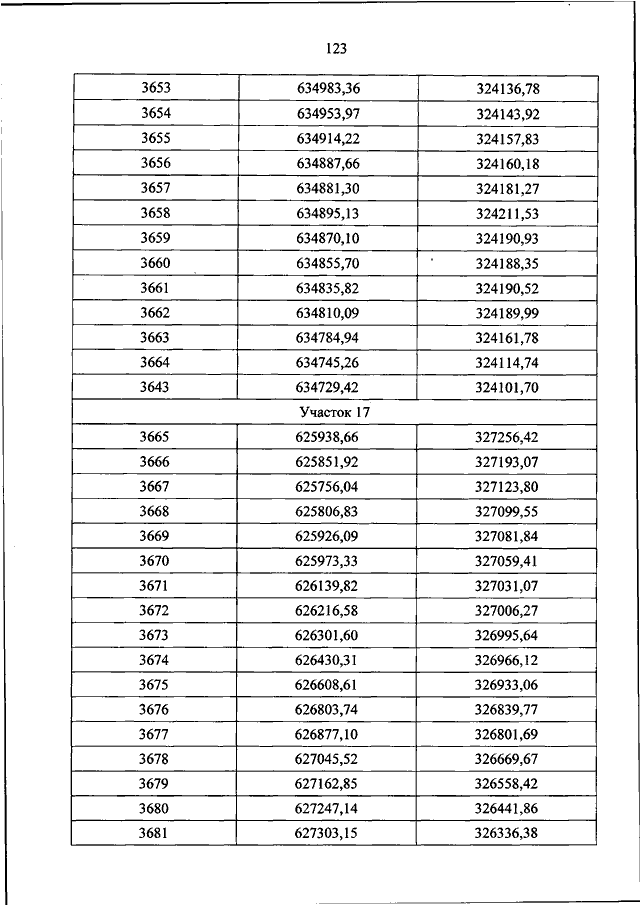 123

| | | |
|---|---|---|
| 3653 | 634983,36 | 324136,78 |
| 3654 | 634953,97 | 324143,92 |
| 3655 | 634914,22 | 324157,83 |
| 3656 | 634887,66 | 324160,18 |
| 3657 | 634881,30 | 324181,27 |
| 3658 | 634895,13 | 324211,53 |
| 3659 | 634870,10 | 324190,93 |
| 3660 | 634855,70 | 324188,35 |
| 3661 | 634835,82 | 324190,52 |
| 3662 | 634810,09 | 324189,99 |
| 3663 | 634784,94 | 324161,78 |
| 3664 | 634745,26 | 324114,74 |
| 3643 | 634729,42 | 324101,70 |
| Участок 17 | | |
| 3665 | 625938,66 | 327256,42 |
| 3666 | 625851,92 | 327193,07 |
| 3667 | 625756,04 | 327123,80 |
| 3668 | 625806,83 | 327099,55 |
| 3669 | 625926,09 | 327081,84 |
| 3670 | 625973,33 | 327059,41 |
| 3671 | 626139,82 | 327031,07 |
| 3672 | 626216,58 | 327006,27 |
| 3673 | 626301,60 | 326995,64 |
| 3674 | 626430,31 | 326966,12 |
| 3675 | 626608,61 | 326933,06 |
| 3676 | 626803,74 | 326839,77 |
| 3677 | 626877,10 | 326801,69 |
| 3678 | 627045,52 | 326669,67 |
| 3679 | 627162,85 | 326558,42 |
| 3680 | 627247,14 | 326441,86 |
| 3681 | 627303,15 | 326336,38 |